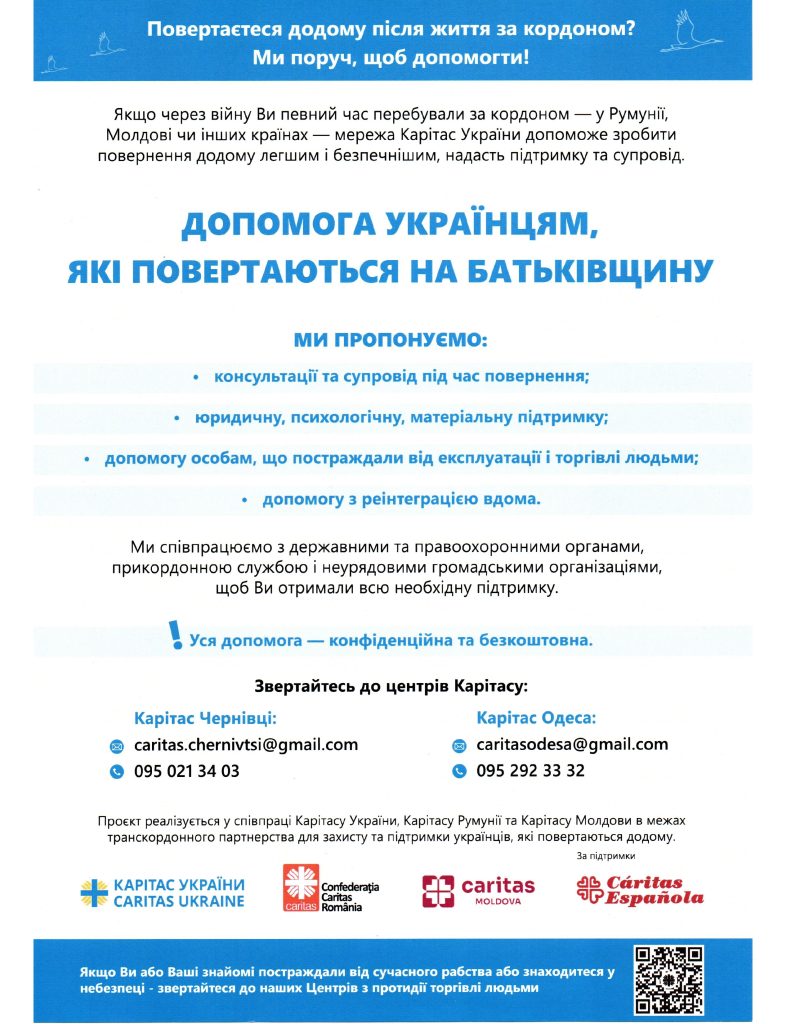 Повертаєтеся додому після життя за кордоном?
Ми поруч, щоб допомогти!

Якщо через війну Ви певний час перебували за кордоном — у Румунії, Молдові чи інших країнах — мережа Карітас України допоможе зробити повернення додому легшим і безпечнішим, надасть підтримку та супровід.

ДОПОМОГА УКРАЇНЦЯМ,
ЯКІ ПОВЕРТАЮТЬСЯ НА БАТЬКІВЩИНУ

МИ ПРОПОНУЄМО:

• консультації та супровід під час повернення;
• юридичну, психологічну, матеріальну підтримку;
• допомогу особам, що постраждали від експлуатації і торгівлі людьми;
• допомогу з реінтеграцією вдома.

Ми співпрацюємо з державними та правоохоронними органами, прикордонною службою і неурядовими громадськими організаціями, щоб Ви отримали всю необхідну підтримку.

! Уся допомога — конфіденційна та безкоштовна.

Звертайтесь до центрів Карітасу:

Карітас Чернівці:
caritas.chernivtsi@gmail.com
095 021 34 03

Карітас Одеса:
caritasodesa@gmail.com
095 292 33 32

Проєкт реалізується у співпраці Карітасу України, Карітасу Румунії та Карітасу Молдови в межах транскордонного партнерства для захисту та підтримки українців, які повертаються додому.

За підтримки

КАРІТАС УКРАЇНИ
CARITAS UKRAINE

caritas Confederația Caritas România

caritas MOLDOVA

Cáritas Española

Якщо Ви або Ваші знайомі постраждали від сучасного рабства або знаходитеся у небезпеці - звертайтеся до наших Центрів з протидії торгівлі людьми